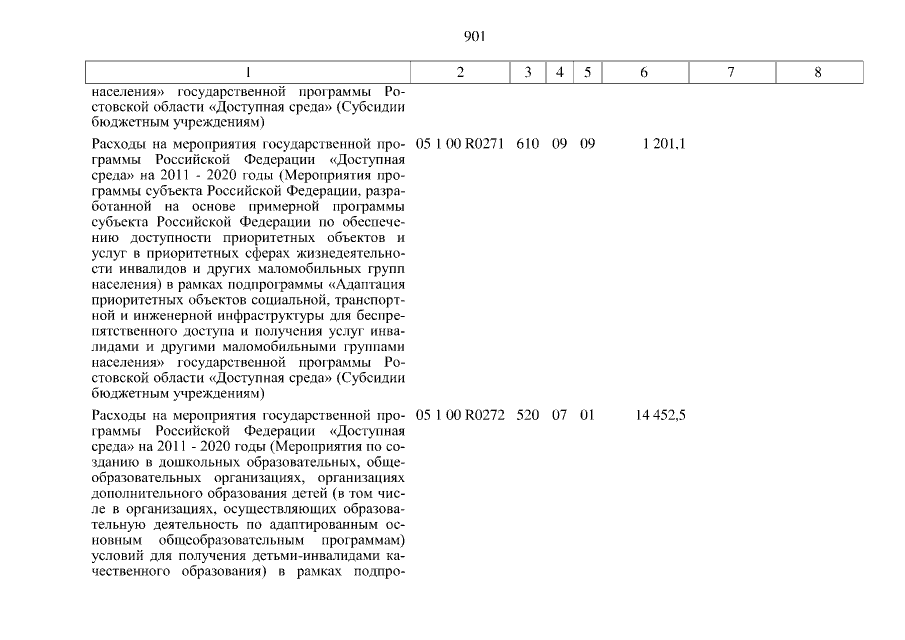 901

| 1 | 2 | 3 | 4 | 5 | 6 | 7 | 8 |
|---|---|---|---|---|---|---|---|
| населения» государственной программы Ростовской области «Доступная среда» (Субсидии бюджетным учреждениям) | | | | | | | |
| Расходы на мероприятия государственной программы Российской Федерации «Доступная среда» на 2011 - 2020 годы (Мероприятия программы субъекта Российской Федерации, разработанной на основе примерной программы субъекта Российской Федерации по обеспечению доступности приоритетных объектов и услуг в приоритетных сферах жизнедеятельности инвалидов и других маломобильных групп населения) в рамках подпрограммы «Адаптация приоритетных объектов социальной, транспортной и инженерной инфраструктуры для беспрепятственного доступа и получения услуг инвалидами и другими маломобильными группами населения» государственной программы Ростовской области «Доступная среда» (Субсидии бюджетным учреждениям) | 05 1 00 R0271 | 610 | 09 | 09 | 1 201,1 | | |
| Расходы на мероприятия государственной программы Российской Федерации «Доступная среда» на 2011 - 2020 годы (Мероприятия по созданию в дошкольных образовательных, общеобразовательных организациях, организациях дополнительного образования детей (в том числе в организациях, осуществляющих образовательную деятельность по адаптированным основным общеобразовательным программам) условий для получения детьми-инвалидами качественного образования) в рамках подпро- | 05 1 00 R0272 | 520 | 07 | 01 | 14 452,5 | | |